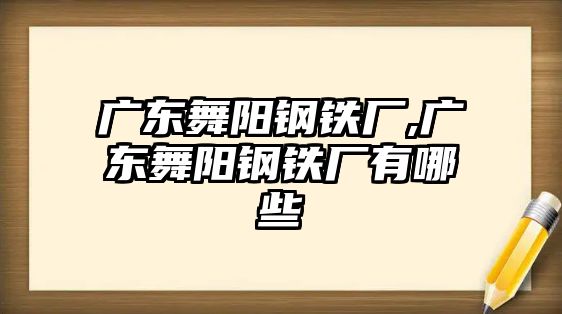 广东舞阳钢铁厂,广东舞阳钢铁厂有哪些